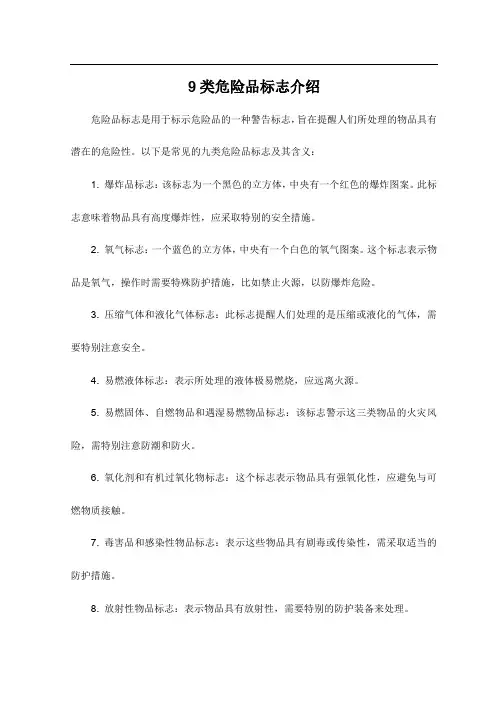 9类危险品标志介绍

危险品标志是用于标示危险品的一种警告标志，旨在提醒人们所处理的物品具有潜在的危险性。以下是常见的九类危险品标志及其含义：

1. 爆炸品标志：该标志为一个黑色的立方体，中央有一个红色的爆炸图案。此标志意味着物品具有高度爆炸性，应采取特别的安全措施。

2. 氧气标志：一个蓝色的立方体，中央有一个白色的氧气图案。这个标志表示物品是氧气，操作时需要特殊防护措施，比如禁止火源，以防爆炸危险。

3. 压缩气体和液化气体标志：此标志提醒人们处理的是压缩或液化的气体，需要特别注意安全。

4. 易燃液体标志：表示所处理的液体极易燃烧，应远离火源。

5. 易燃固体、自燃物品和遇湿易燃物品标志：该标志警示这三类物品的火灾风险，需特别注意防潮和防火。

6. 氧化剂和有机过氧化物标志：这个标志表示物品具有强氧化性，应避免与可燃物质接触。

7. 毒害品和感染性物品标志：表示这些物品具有剧毒或传染性，需采取适当的防护措施。

8. 放射性物品标志：表示物品具有放射性，需要特别的防护装备来处理。